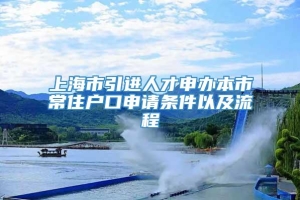 上海市引进人才申办本市常住户口申请条件以及流程